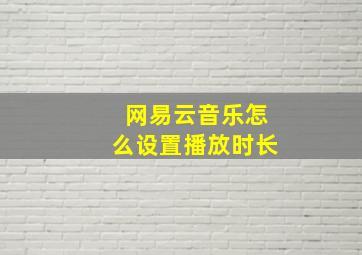 网易云音乐怎么设置播放时长